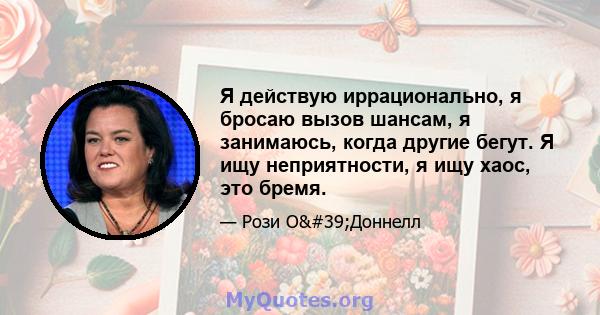 Я действую иррационально, я бросаю вызов шансам, я занимаюсь, когда другие бегут. Я ищу неприятности, я ищу хаос, это бремя.

— Рози О&#39;Доннелл

MyQuotes.org